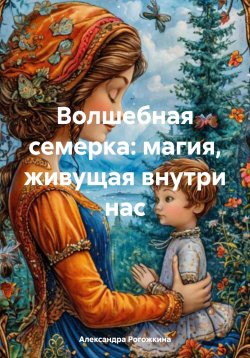 Волшебная семерка: магия, живущая внутри нас

Александра Рогожкина